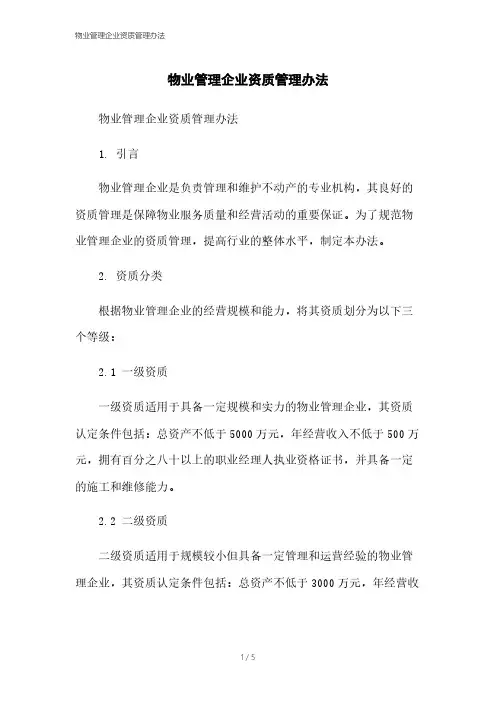 物业管理企业资质管理办法

物业管理企业资质管理办法

物业管理企业资质管理办法

1. 引言

物业管理企业是负责管理和维护不动产的专业机构，其良好的资质管理是保障物业服务质量和经营活动的重要保证。为了规范物业管理企业的资质管理，提高行业的整体水平，制定本办法。

2. 资质分类

根据物业管理企业的经营规模和能力，将其资质划分为以下三个等级：

2.1 一级资质

一级资质适用于具备一定规模和实力的物业管理企业，其资质认定条件包括：总资产不低于5000万元，年经营收入不低于500万元，拥有百分之八十以上的职业经理人执业资格证书，并具备一定的施工和维修能力。

2.2 二级资质

二级资质适用于规模较小但具备一定管理和运营经验的物业管理企业，其资质认定条件包括：总资产不低于3000万元，年经营收

1 / 5